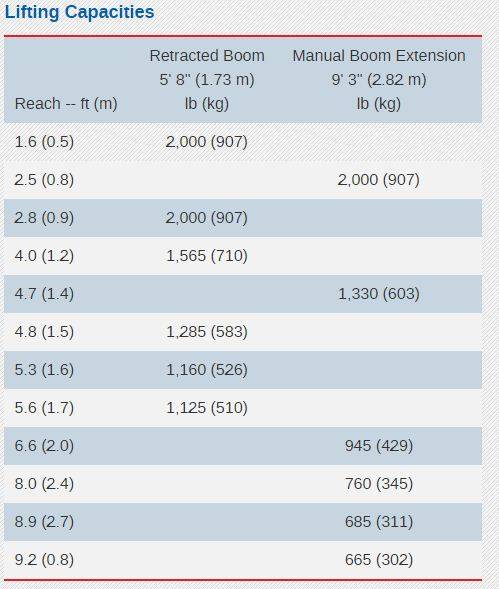 Lifting Capacities

| Reach -- ft (m) | Retracted Boom 5' 8" (1.73 m) lb (kg) | Manual Boom Extension 9' 3" (2.82 m) lb (kg) |
|---|---|---|
| 1.6 (0.5) | 2,000 (907) | |
| 2.5 (0.8) | | 2,000 (907) |
| 2.8 (0.9) | 2,000 (907) | |
| 4.0 (1.2) | 1,565 (710) | |
| 4.7 (1.4) | | 1,330 (603) |
| 4.8 (1.5) | 1,285 (583) | |
| 5.3 (1.6) | 1,160 (526) | |
| 5.6 (1.7) | 1,125 (510) | |
| 6.6 (2.0) | | 945 (429) |
| 8.0 (2.4) | | 760 (345) |
| 8.9 (2.7) | | 685 (311) |
| 9.2 (0.8) | | 665 (302) |